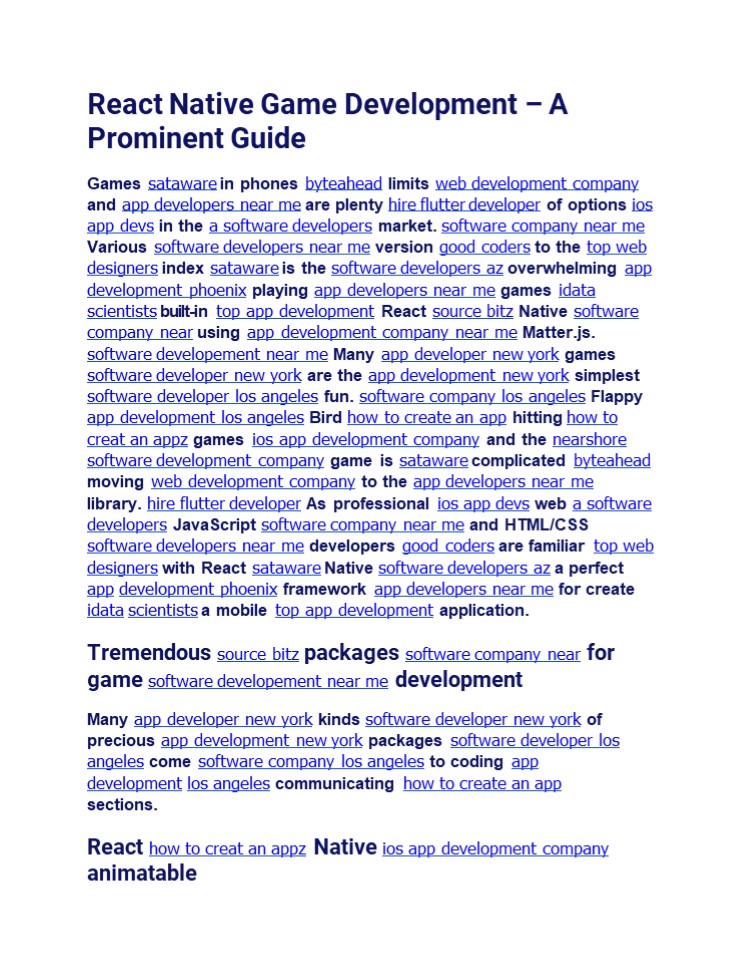 React Native Game Development – A Prominent Guide

Games sataware in phones byteahead limits web development company and app developers near me are plenty hire flutter developer of options ios app devs in the a software developers market. software company near me Various software developers near me version good coders to the top web designers index sataware is the software developers az overwhelming app development phoenix playing app developers near me games idata scientists built-in top app development React source bitz Native software company near using app development company near me Matter.js. software developement near me Many app developer new york games software developer new york are the app development new york simplest software developer los angeles fun. software company los angeles Flappy app development los angeles Bird how to create an app hitting how to creat an appz games ios app development company and the nearshore software development company game is sataware complicated byteahead moving web development company to the app developers near me library. hire flutter developer As professional ios app devs web a software developers JavaScript software company near me and HTML/CSS software developers near me developers good coders are familiar top web designers with React sataware Native software developers az a perfect app development phoenix framework app developers near me for create idata scientists a mobile top app development application.

Tremendous source bitz packages software company near for game software developement near me development

Many app developer new york kinds software developer new york of precious app development new york packages software developer los angeles come software company los angeles to coding app development los angeles communicating how to create an app sections.

React how to creat an appz Native ios app development company animatable